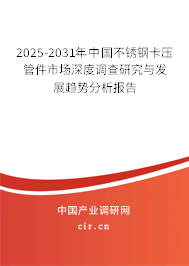 2025-2031年中国不锈钢卡压管件市场深度调查研究与发展趋势分析报告

中国产业调研网

cir.cn